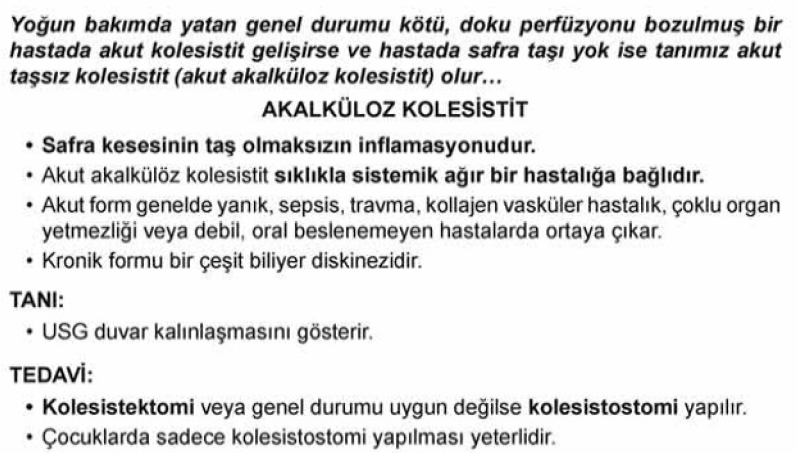 Yoğun bakımda yatan genel durumu kötü, doku perfüzyonu bozulmuş bir hastada akut kolesistit gelişirse ve hastada safra taşı yok ise tanımız akut taşsız kolesistit (akut akalküloz kolesistit) olur…

AKALKÜLOZ KOLESİSTİT

• Safra kesesinin taş olmaksızın inflamasyonudur.
• Akut akalkülöz kolesistit sıklıkla sistemik ağır bir hastalığa bağlıdır.
• Akut form genelde yanık, sepsis, travma, kollajen vasküler hastalık, çoklu organ yetmezliği veya debil, oral beslenemeyen hastalarda ortaya çıkar.
• Kronik formu bir çeşit biliyer diskinezidir.

TANI:
• USG duvar kalınlaşmasını gösterir.

TEDAVİ:
• Kolesistektomi veya genel durumu uygun değilse kolesistostomi yapılır.
• Çocuklarda sadece kolesistostomi yapılması yeterlidir.